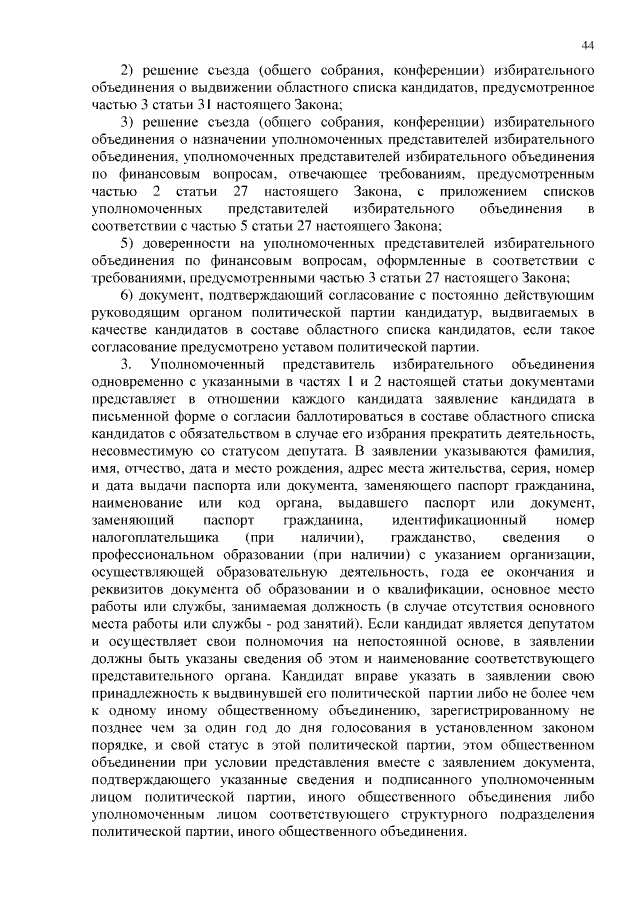 44

2) решение съезда (общего собрания, конференции) избирательного объединения о выдвижении областного списка кандидатов, предусмотренное частью 3 статьи 31 настоящего Закона;

3) решение съезда (общего собрания, конференции) избирательного объединения о назначении уполномоченных представителей избирательного объединения, уполномоченных представителей избирательного объединения по финансовым вопросам, отвечающее требованиям, предусмотренным частью 2 статьи 27 настоящего Закона, с приложением списков уполномоченных представителей избирательного объединения в соответствии с частью 5 статьи 27 настоящего Закона;

5) доверенности на уполномоченных представителей избирательного объединения по финансовым вопросам, оформленные в соответствии с требованиями, предусмотренными частью 3 статьи 27 настоящего Закона;

6) документ, подтверждающий согласование с постоянно действующим руководящим органом политической партии кандидатур, выдвигаемых в качестве кандидатов в составе областного списка кандидатов, если такое согласование предусмотрено уставом политической партии.

3. Уполномоченный представитель избирательного объединения одновременно с указанными в частях 1 и 2 настоящей статьи документами представляет в отношении каждого кандидата заявление кандидата в письменной форме о согласии баллотироваться в составе областного списка кандидатов с обязательством в случае его избрания прекратить деятельность, несовместимую со статусом депутата. В заявлении указываются фамилия, имя, отчество, дата и место рождения, адрес места жительства, серия, номер и дата выдачи паспорта или документа, заменяющего паспорт гражданина, наименование или код органа, выдавшего паспорт или документ, заменяющий паспорт гражданина, идентификационный номер налогоплательщика (при наличии), гражданство, сведения о профессиональном образовании (при наличии) с указанием организации, осуществляющей образовательную деятельность, года ее окончания и реквизитов документа об образовании и о квалификации, основное место работы или службы, занимаемая должность (в случае отсутствия основного места работы или службы - род занятий). Если кандидат является депутатом и осуществляет свои полномочия на непостоянной основе, в заявлении должны быть указаны сведения об этом и наименование соответствующего представительного органа. Кандидат вправе указать в заявлении свою принадлежность к выдвинувшей его политической партии либо не более чем к одному иному общественному объединению, зарегистрированному не позднее чем за один год до дня голосования в установленном законом порядке, и свой статус в этой политической партии, этом общественном объединении при условии представления вместе с заявлением документа, подтверждающего указанные сведения и подписанного уполномоченным лицом политической партии, иного общественного объединения либо уполномоченным лицом соответствующего структурного подразделения политической партии, иного общественного объединения.